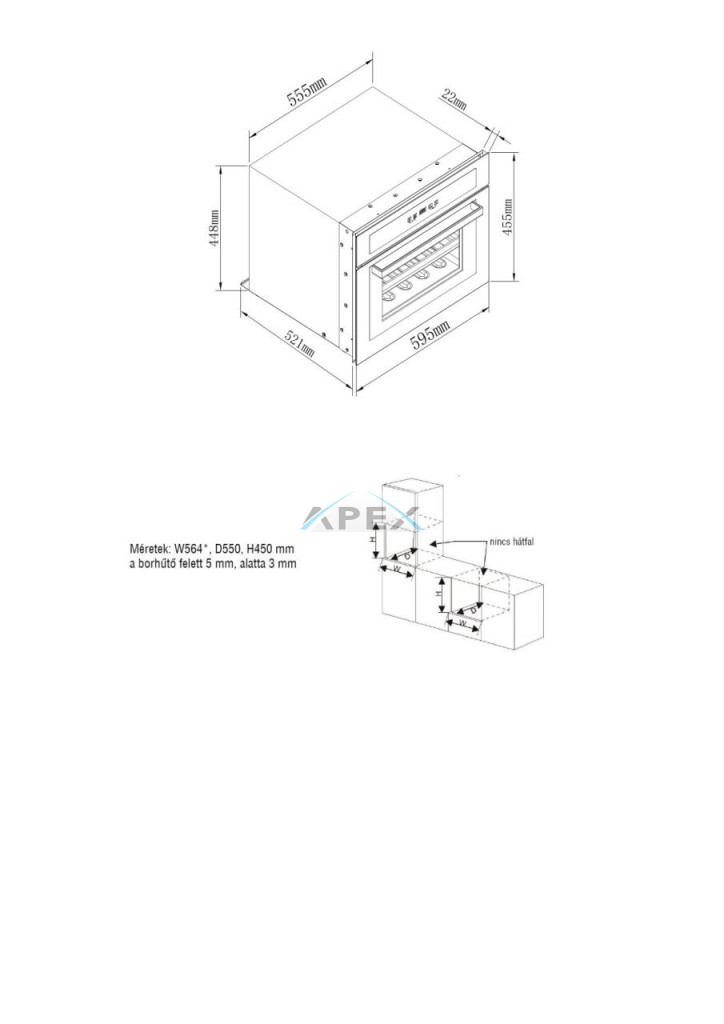 555mm
22mm
448mm
455mm
521mm
595mm

APEX

Méretek: W564*, D550, H450 mm
a borhűtő felett 5 mm, alatta 3 mm

nincs hátfal
H
D
W
H
D
W